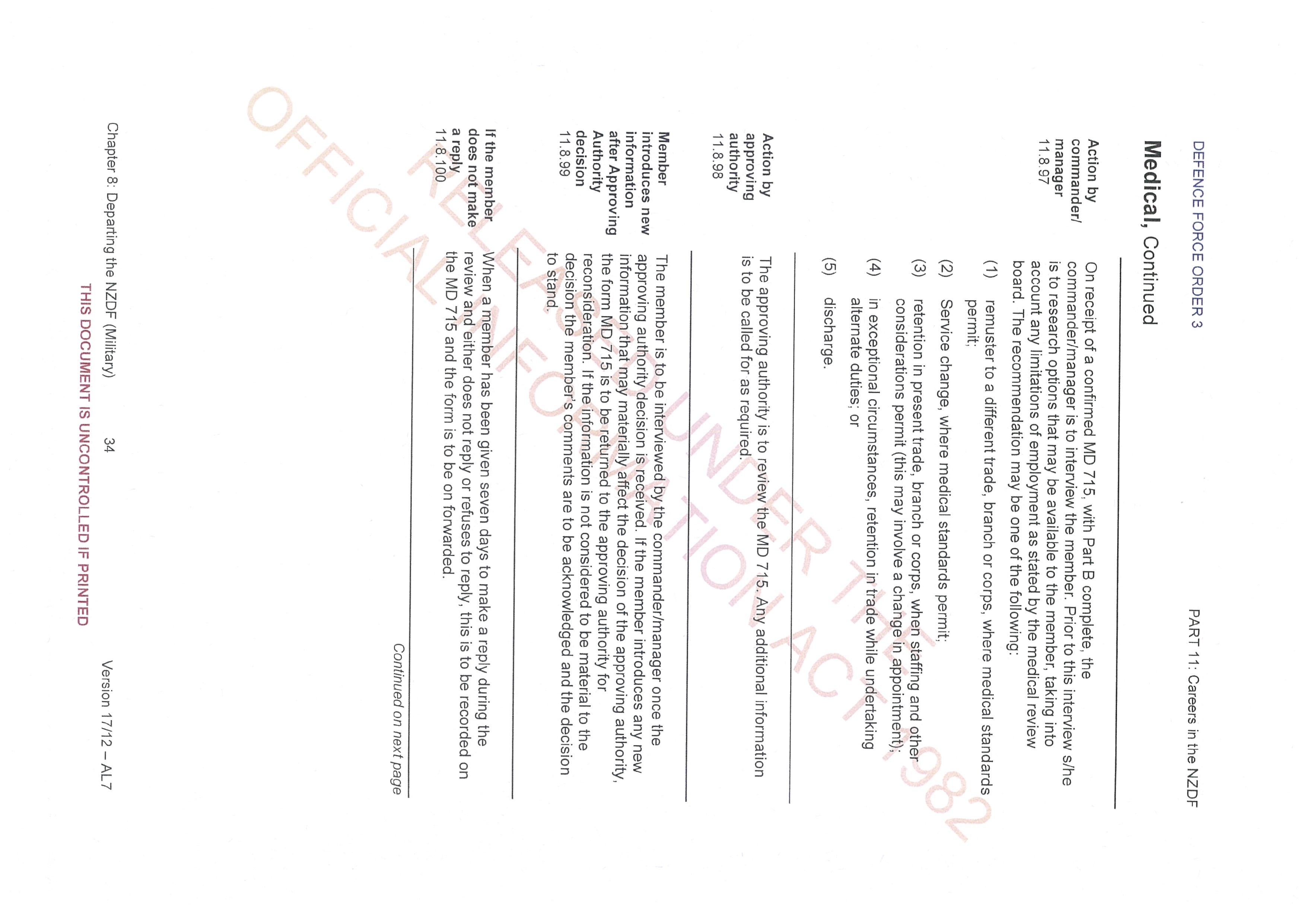 DEFENCE FORCE ORDER 3

PART 11: Careers in the NZDF

Medical, Continued

Action by commander/ manager
11.8.97

On receipt of a confirmed MD 715, with Part B complete, the commander/manager is to interview the member. Prior to this interview s/he is to research options that may be available to the member, taking into account any limitations of employment as stated by the medical review board. The recommendation may be one of the following:

(1) remuster to a different trade, branch or corps, where medical standards permit;

(2) Service change, where medical standards permit;

(3) retention in present trade, branch or corps, when staffing and other considerations permit (this may involve a change in appointment);

(4) in exceptional circumstances, retention in trade while undertaking alternate duties; or

(5) discharge.

Action by approving authority
11.8.98

The approving authority is to review the MD 715. Any additional information is to be called for as required.

Member introduces new information after Approving Authority decision
11.8.99

The member is to be interviewed by the commander/manager once the approving authority decision is received. If the member introduces any new information that may materially affect the decision of the approving authority, the form MD 715 is to be returned to the approving authority for reconsideration. If the information is not considered to be material to the decision the member's comments are to be acknowledged and the decision to stand.

If the member does not make a reply
11.8.100

When a member has been given seven days to make a reply during the review and either does not reply or refuses to reply, this is to be recorded on the MD 715 and the form is to be on forwarded.

Continued on next page

Chapter 8: Departing the NZDF (Military) 34 Version 17/12 – AL7

THIS DOCUMENT IS UNCONTROLLED IF PRINTED

RELEASED UNDER THE OFFICIAL INFORMATION ACT 1982